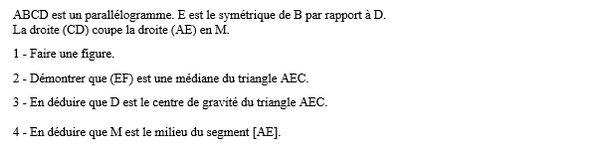 ABCD est un parallélogramme. E est le symétrique de B par rapport à D.
La droite (CD) coupe la droite (AE) en M.

1 - Faire une figure.

2 - Démontrer que (EF) est une médiane du triangle AEC.

3 - En déduire que D est le centre de gravité du triangle AEC.

4 - En déduire que M est le milieu du segment [AE].